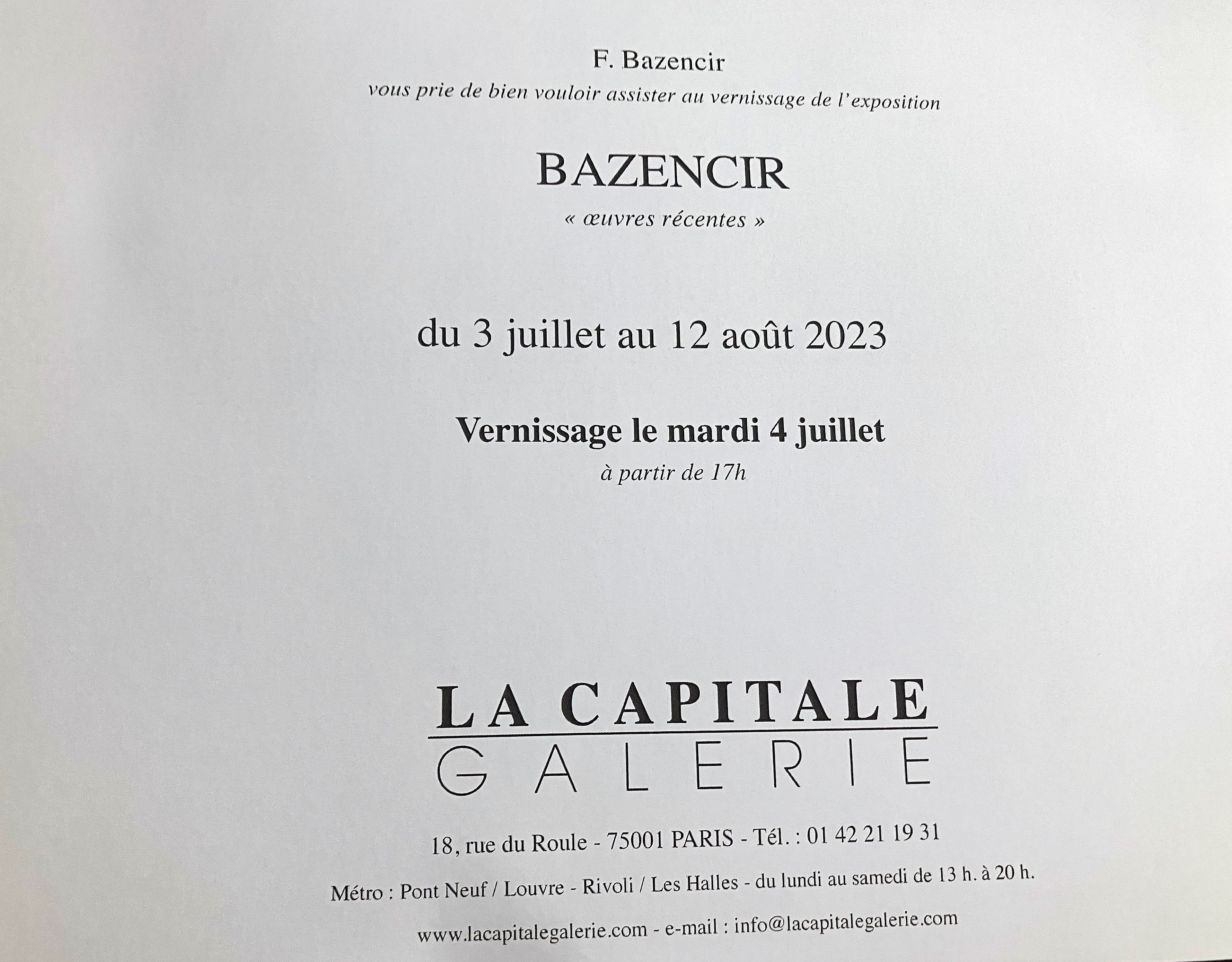 F. Bazencir

vous prie de bien vouloir assister au vernissage de l'exposition

BAZENCIR

« œuvres récentes »

du 3 juillet au 12 août 2023

Vernissage le mardi 4 juillet

à partir de 17h

LA CAPITALE
GALERIE

18, rue du Roule - 75001 PARIS - Tél. : 01 42 21 19 31

Métro : Pont Neuf / Louvre - Rivoli / Les Halles - du lundi au samedi de 13 h. à 20 h.

www.lacapitalegalerie.com - e-mail : info@lacapitalegalerie.com